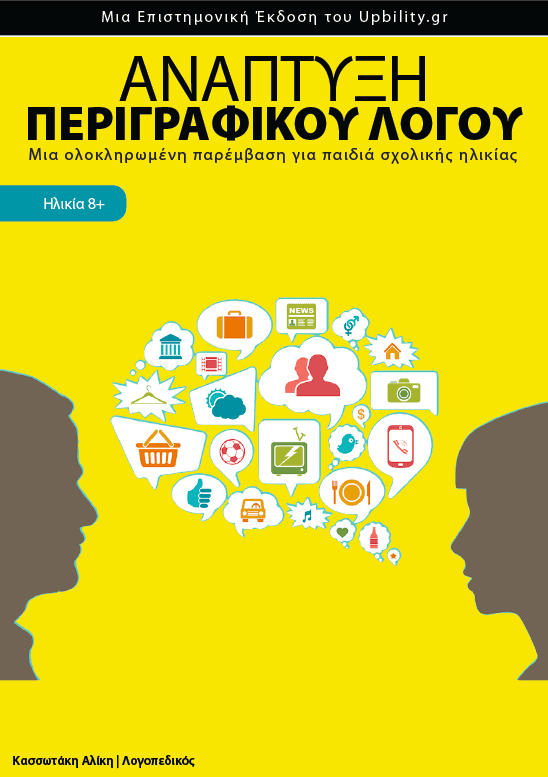 Μια Επιστημονική Έκδοση του Upbility.gr

ΑΝΑΠΤΥΞΗ
ΠΕΡΙΓΡΑΦΙΚΟΥ ΛΟΓΟΥ

Μια ολοκληρωμένη παρέμβαση για παιδιά σχολικής ηλικίας

Ηλικία 8+

NEWS

Κασσωτάκη Αλίκη | Λογοπεδικός